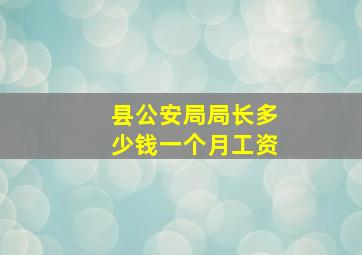 县公安局局长多少钱一个月工资